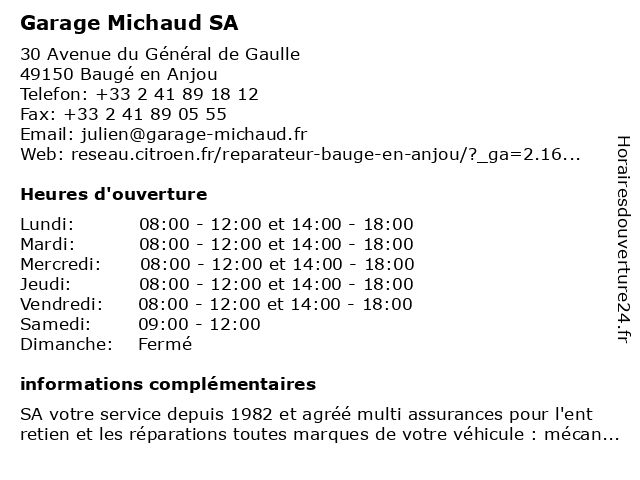 Garage Michaud SA

30 Avenue du Général de Gaulle
49150 Baugé en Anjou
Telefon: +33 2 41 89 18 12
Fax: +33 2 41 89 05 55
Email: julien@garage-michaud.fr
Web: reseau.citroen.fr/reparateur-bauge-en-anjou/?_ga=2.16...

Heures d'ouverture

| | |
|---|---|
| Lundi: | 08:00 - 12:00 et 14:00 - 18:00 |
| Mardi: | 08:00 - 12:00 et 14:00 - 18:00 |
| Mercredi: | 08:00 - 12:00 et 14:00 - 18:00 |
| Jeudi: | 08:00 - 12:00 et 14:00 - 18:00 |
| Vendredi: | 08:00 - 12:00 et 14:00 - 18:00 |
| Samedi: | 09:00 - 12:00 |
| Dimanche: | Fermé |

informations complémentaires

SA votre service depuis 1982 et agréé multi assurances pour l'ent retien et les réparations toutes marques de votre véhicule : mécan...

Horairesdouverture24.fr